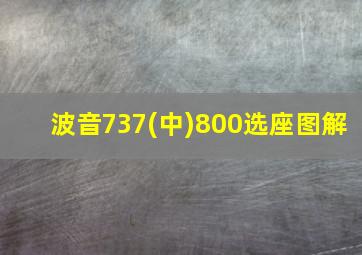 波音737(中)800选座图解